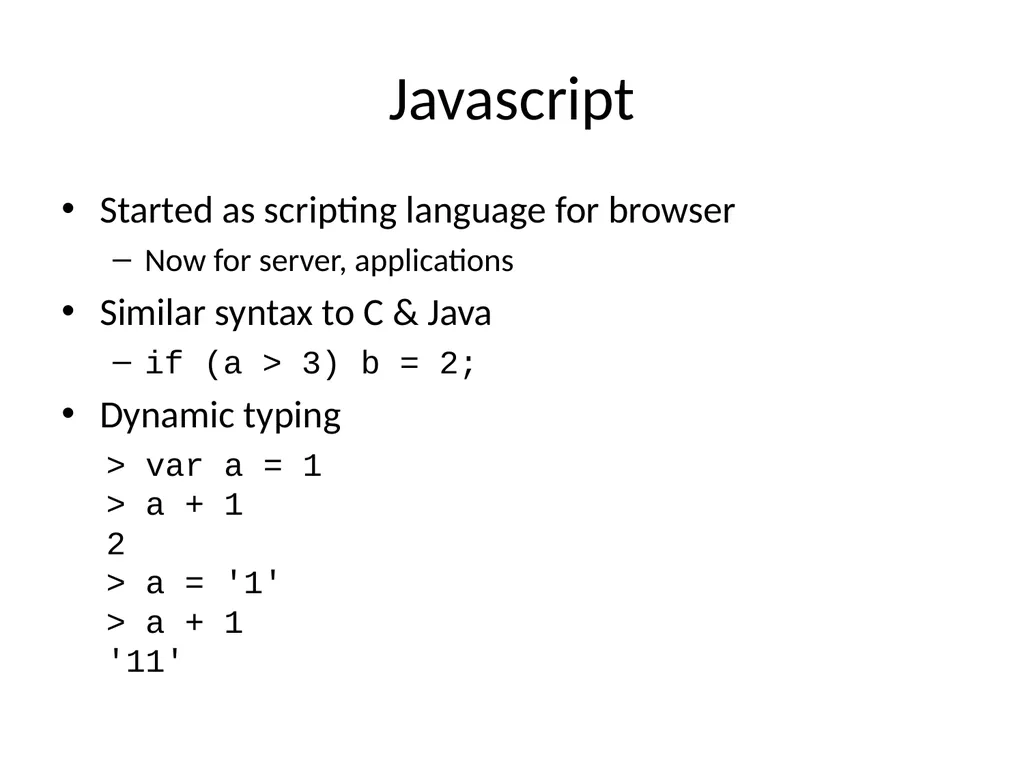 Javascript

• Started as scripting language for browser
– Now for server, applications

• Similar syntax to C & Java
– if (a > 3) b = 2;

• Dynamic typing

> var a = 1
> a + 1
2
> a = '1'
> a + 1
'11'